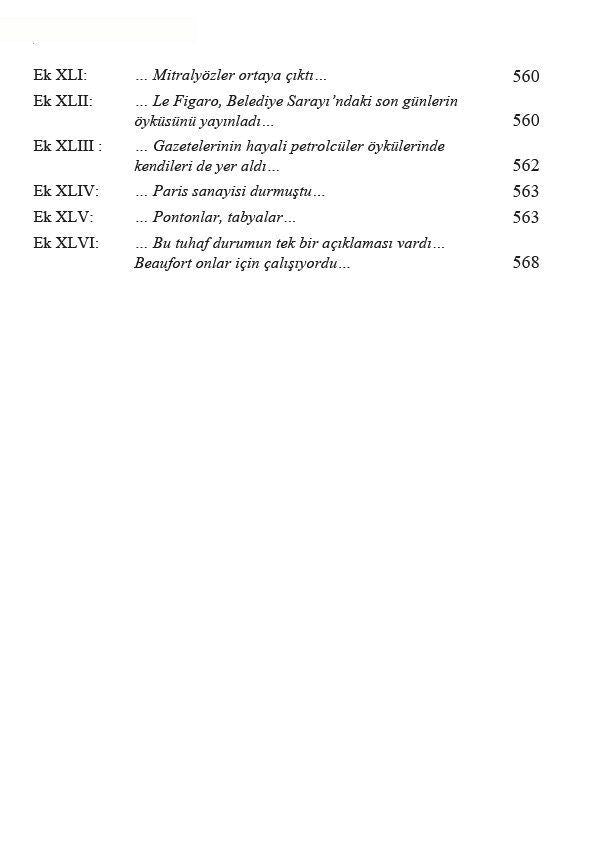 Ek XLI: ... Mitralyözler ortaya çıktı... 560

Ek XLII: ... Le Figaro, Belediye Sarayı'ndaki son günlerin öyküsünü yayınladı... 560

Ek XLIII : ... Gazetelerinin hayali petrolcüler öykülerinde kendileri de yer aldı... 562

Ek XLIV: ... Paris sanayisi durmuştu... 563

Ek XLV: ... Pontonlar, tabyalar... 563

Ek XLVI: ... Bu tuhaf durumun tek bir açıklaması vardı... Beaufort onlar için çalışıyordu... 568